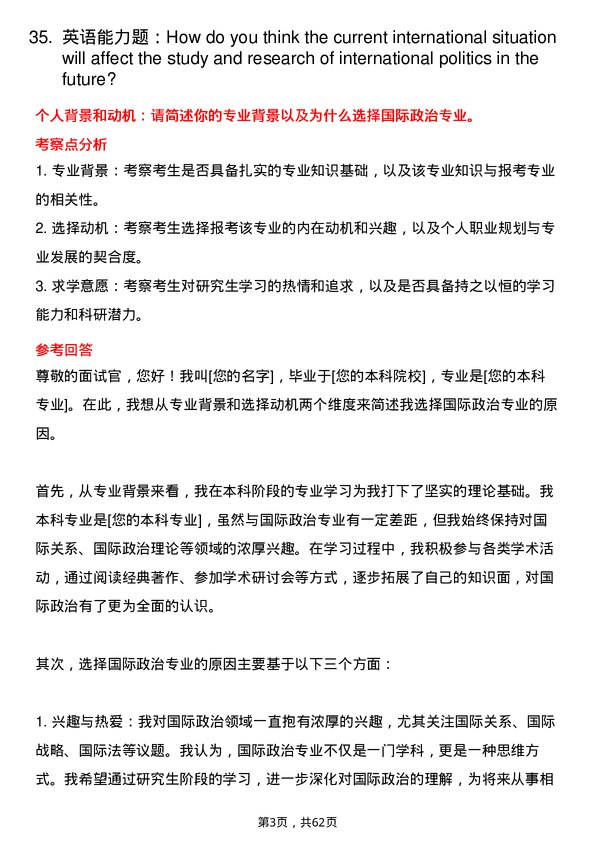 35. 英语能力题：How do you think the current international situation will affect the study and research of international politics in the future?

个人背景和动机：请简述你的专业背景以及为什么选择国际政治专业。

考察点分析

1. 专业背景：考察考生是否具备扎实的专业知识基础，以及该专业知识与报考专业的相关性。

2. 选择动机：考察考生选择报考该专业的内在动机和兴趣，以及个人职业规划与专业发展的契合度。

3. 求学意愿：考察考生对研究生学习的热情和追求，以及是否具备持之以恒的学习能力和科研潜力。

参考回答

尊敬的面试官，您好！我叫[您的名字]，毕业于[您的本科院校]，专业是[您的本科专业]。在此，我想从专业背景和选择动机两个维度来简述我选择国际政治专业的原因。

首先，从专业背景来看，我在本科阶段的专业学习为我打下了坚实的理论基础。我本科专业是[您的本科专业]，虽然与国际政治专业有一定差距，但我始终保持对国际关系、国际政治理论等领域的浓厚兴趣。在学习过程中，我积极参与各类学术活动，通过阅读经典著作、参加学术研讨会等方式，逐步拓展了自己的知识面，对国际政治有了更为全面的认识。

其次，选择国际政治专业的原因主要基于以下三个方面：

1. 兴趣与热爱：我对国际政治领域一直抱有浓厚的兴趣，尤其关注国际关系、国际战略、国际法等议题。我认为，国际政治专业不仅是一门学科，更是一种思维方式。我希望通过研究生阶段的学习，进一步深化对国际政治的理解，为将来从事相

第3页，共62页